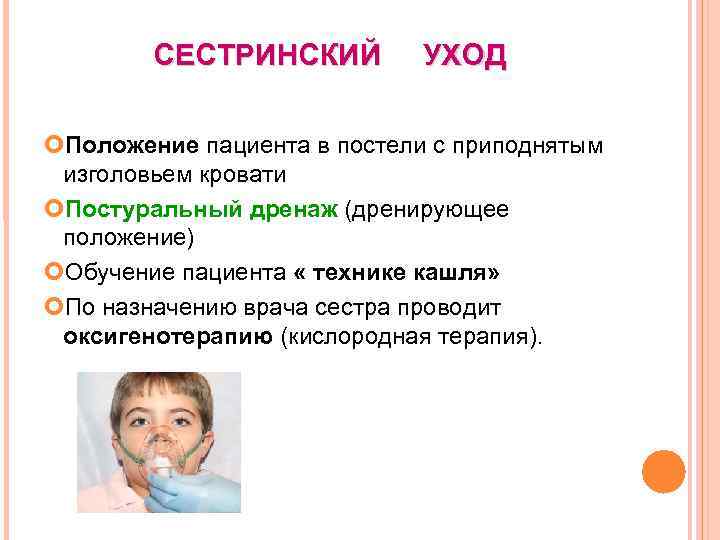 СЕСТРИНСКИЙ УХОД

Положение пациента в постели с приподнятым изголовьем кровати

Постуральный дренаж (дренирующее положение)

Обучение пациента « технике кашля»

По назначению врача сестра проводит оксигенотерапию (кислородная терапия).